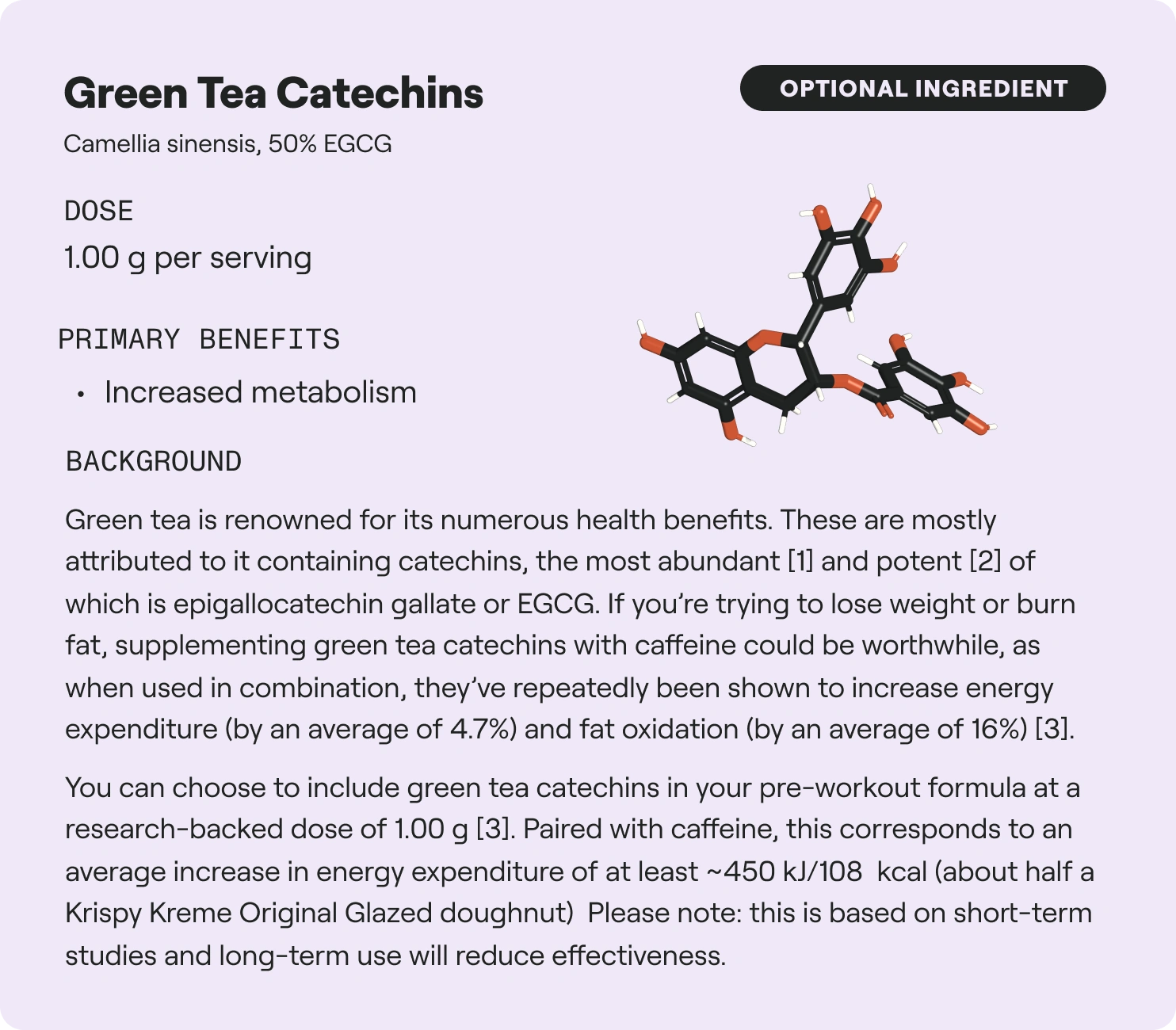 Green Tea Catechins

OPTIONAL INGREDIENT

Camellia sinensis, 50% EGCG

DOSE

1.00 g per serving

PRIMARY BENEFITS

• Increased metabolism

BACKGROUND

Green tea is renowned for its numerous health benefits. These are mostly attributed to it containing catechins, the most abundant [1] and potent [2] of which is epigallocatechin gallate or EGCG. If you're trying to lose weight or burn fat, supplementing green tea catechins with caffeine could be worthwhile, as when used in combination, they've repeatedly been shown to increase energy expenditure (by an average of 4.7%) and fat oxidation (by an average of 16%) [3].

You can choose to include green tea catechins in your pre-workout formula at a research-backed dose of 1.00 g [3]. Paired with caffeine, this corresponds to an average increase in energy expenditure of at least ~450 kJ/108 kcal (about half a Krispy Kreme Original Glazed doughnut) Please note: this is based on short-term studies and long-term use will reduce effectiveness.